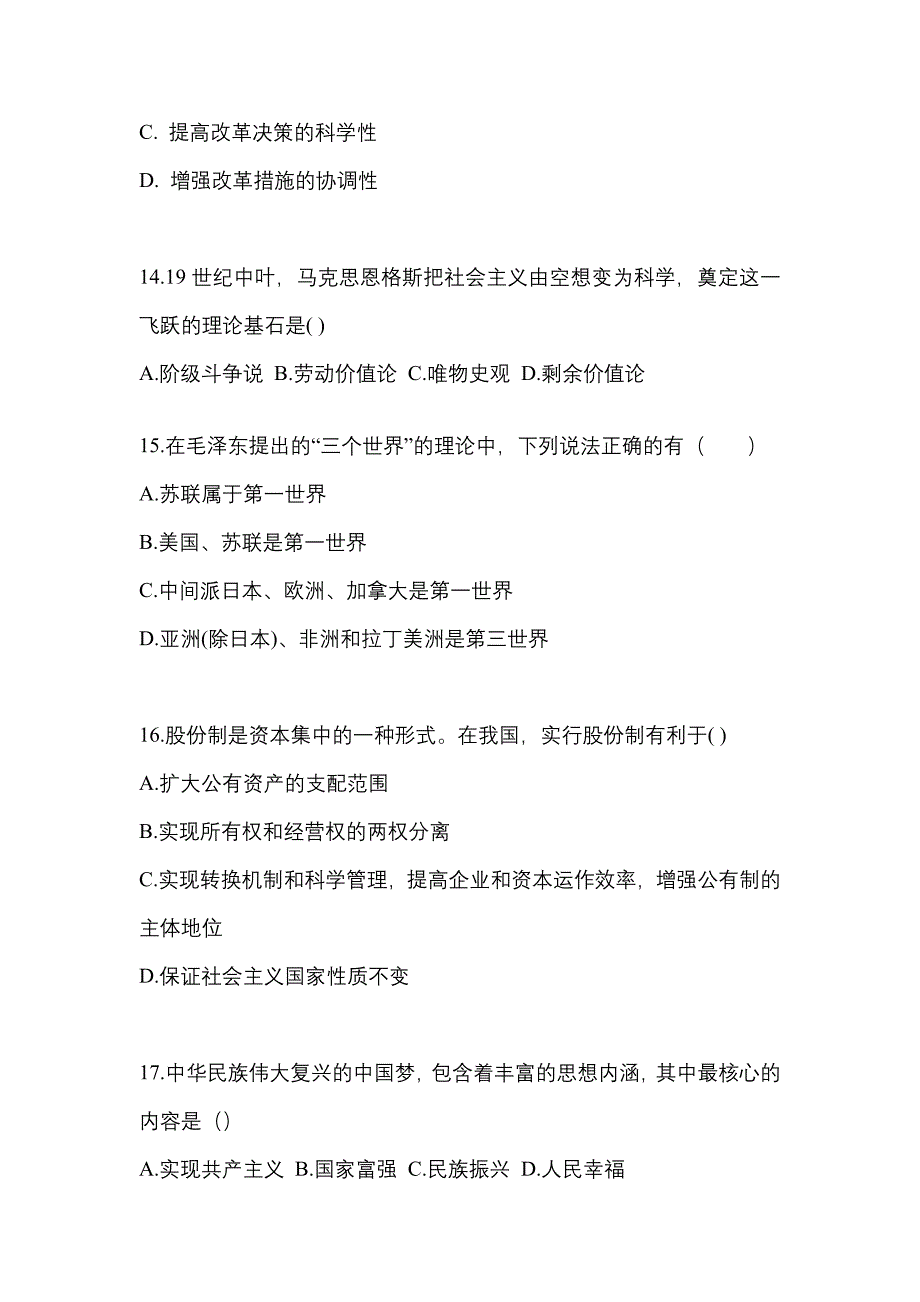 C. 提高改革决策的科学性

D. 增强改革措施的协调性

14.19 世纪中叶，马克思恩格斯把社会主义由空想变为科学，奠定这一飞跃的理论基石是( )

A.阶级斗争说 B.劳动价值论 C.唯物史观 D.剩余价值论

15.在毛泽东提出的“三个世界”的理论中，下列说法正确的有（　　）

A.苏联属于第一世界

B.美国、苏联是第一世界

C.中间派日本、欧洲、加拿大是第一世界

D.亚洲(除日本)、非洲和拉丁美洲是第三世界

16.股份制是资本集中的一种形式。在我国，实行股份制有利于( )

A.扩大公有资产的支配范围

B.实现所有权和经营权的两权分离

C.实现转换机制和科学管理，提高企业和资本运作效率，增强公有制的主体地位

D.保证社会主义国家性质不变

17.中华民族伟大复兴的中国梦，包含着丰富的思想内涵，其中最核心的内容是（）

A.实现共产主义 B.国家富强 C.民族振兴 D.人民幸福